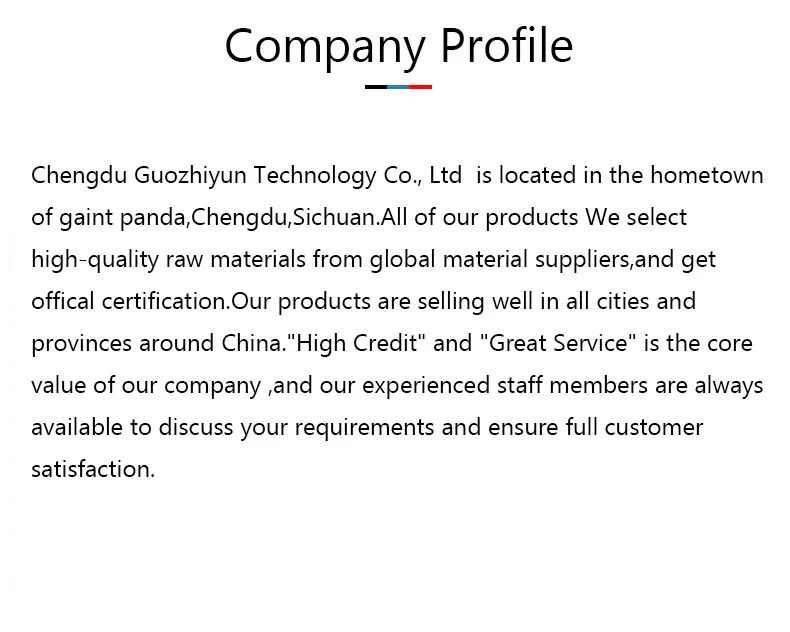 Company Profile

Chengdu Guozhiyun Technology Co., Ltd is located in the hometown of gaint panda,Chengdu,Sichuan.All of our products We select high-quality raw materials from global material suppliers,and get offical certification.Our products are selling well in all cities and provinces around China."High Credit" and "Great Service" is the core value of our company ,and our experienced staff members are always available to discuss your requirements and ensure full customer satisfaction.